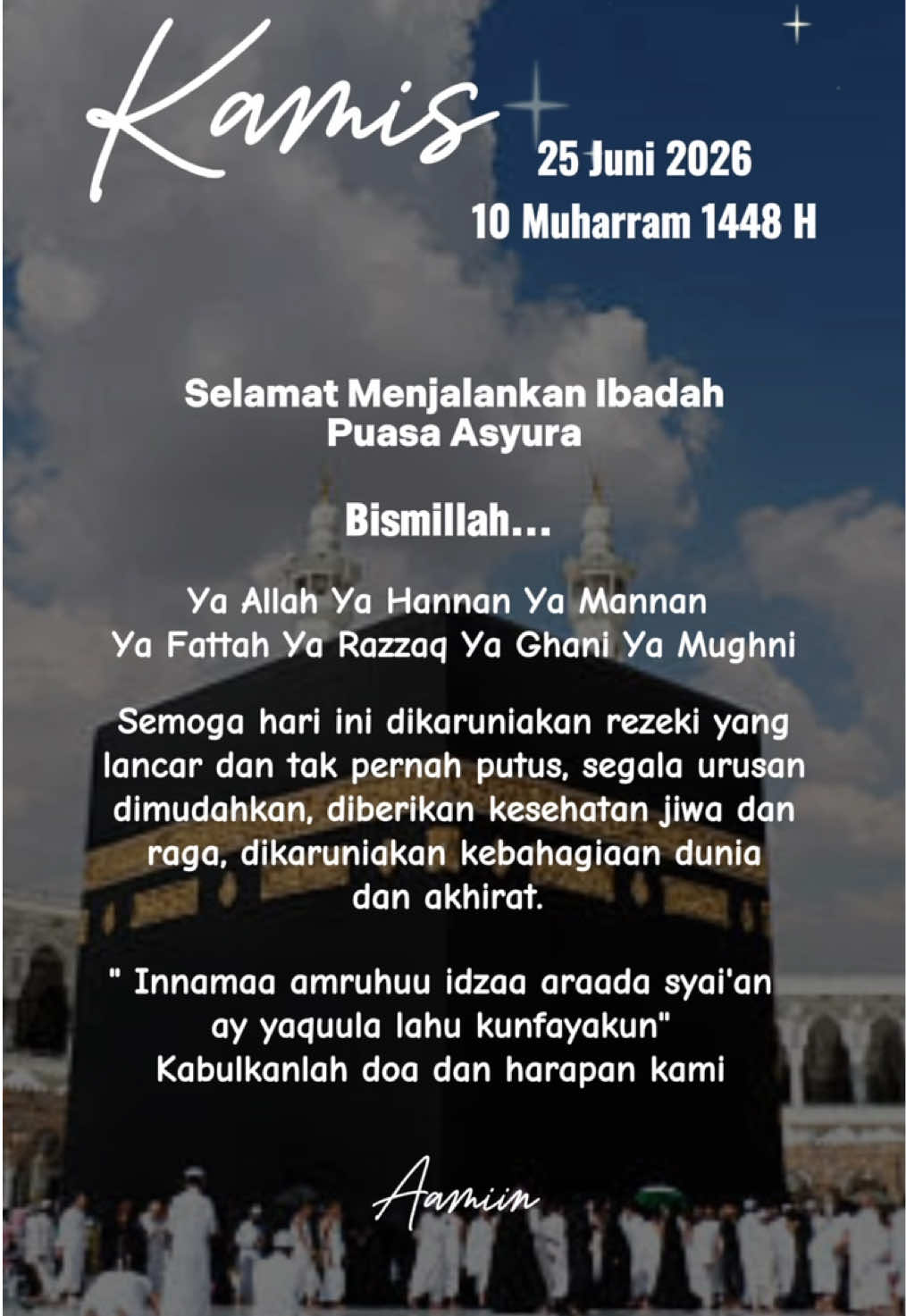 Kamis

25 Juni 2026
10 Muharram 1448 H

Selamat Menjalankan Ibadah
Puasa Asyura

Bismillah...

Ya Allah Ya Hannan Ya Mannan
Ya Fattah Ya Razzaq Ya Ghani Ya Mughni

Semoga hari ini dikaruniakan rezeki yang lancar dan tak pernah putus, segala urusan dimudahkan, diberikan kesehatan jiwa dan raga, dikaruniakan kebahagiaan dunia dan akhirat.

" Innamaa amruhuu idzaa araada syai'an ay yaquula lahu kunfayakun"
Kabulkanlah doa dan harapan kami

Aamiin